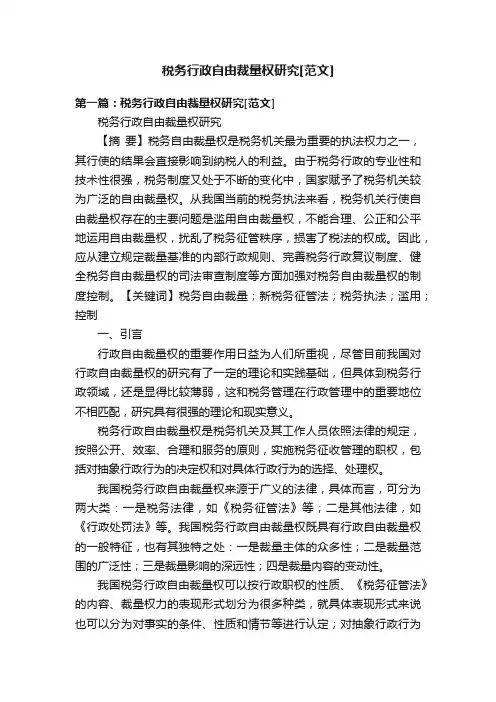 税务行政自由裁量权研究[范文]

第一篇：税务行政自由裁量权研究[范文]

税务行政自由裁量权研究

【摘 要】税务自由裁量权是税务机关最为重要的执法权力之一，其行使的结果会直接影响到纳税人的利益。由于税务行政的专业性和技术性很强，税务制度又处于不断的变化中，国家赋予了税务机关较为广泛的自由裁量权。从我国当前的税务执法来看，税务机关行使自由裁量权存在的主要问题是滥用自由裁量权，不能合理、公正和公平地运用自由裁量权，扰乱了税务征管秩序，损害了税法的权威。因此，应从建立规定裁量基准的内部行政规则、完善税务行政复议制度、健全税务自由裁量权的司法审查制度等方面加强对税务自由裁量权的制度控制。【关键词】税务自由裁量；新税务征管法；税务执法；滥用；控制

一、引言

行政自由裁量权的重要作用日益为人们所重视，尽管目前我国对行政自由裁量权的研究有了一定的理论和实践基础，但具体到税务行政领域，还是显得比较薄弱，这和税务管理在行政管理中的重要地位不相匹配，研究具有很强的理论和现实意义。

税务行政自由裁量权是税务机关及其工作人员依照法律的规定，按照公开、效率、合理和服务的原则，实施税务征收管理的职权，包括对抽象行政行为的决定权和对具体行政行为的选择、处理权。

我国税务行政自由裁量权来源于广义的法律，具体而言，可分为两大类：一是税务法律，如《税务征管法》等；二是其他法律，如《行政处罚法》等。我国税务行政自由裁量权既具有行政自由裁量权的一般特征，也有其独特之处：一是裁量主体的众多性；二是裁量范围的广泛性；三是裁量影响的深远性；四是裁量内容的变动性。

我国税务行政自由裁量权可以按行政职权的性质、《税务征管法》的内容、裁量权力的表现形式划分为很多种类，就具体表现形式来说也可以分为对事实的条件、性质和情节等进行认定；对抽象行政行为